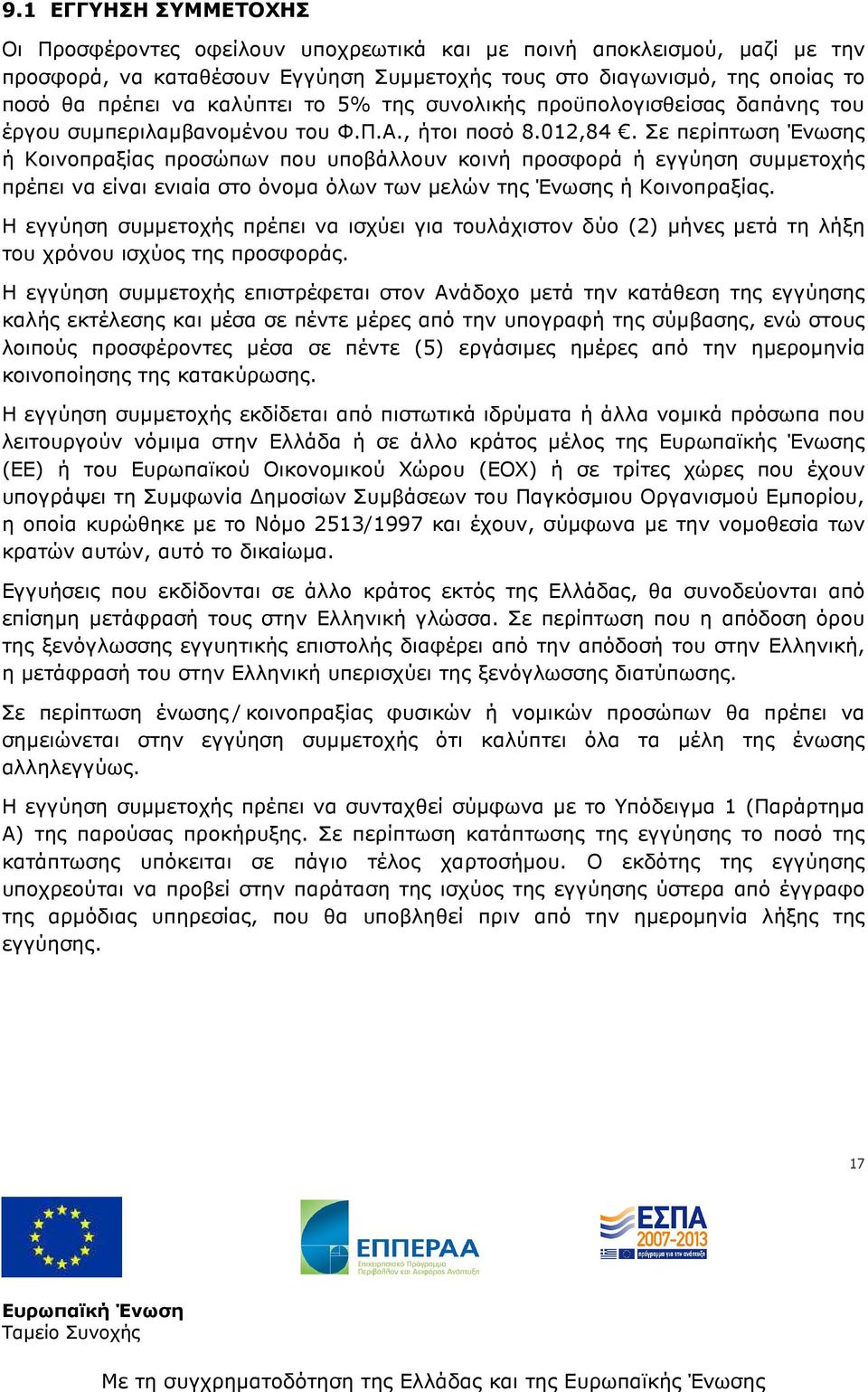 9.1 ΕΓΓΥΗΣΗ ΣΥΜΜΕΤΟΧΗΣ

Οι Προσφέροντες οφείλουν υποχρεωτικά και με ποινή αποκλεισμού, μαζί με την προσφορά, να καταθέσουν Εγγύηση Συμμετοχής τους στο διαγωνισμό, της οποίας το ποσό θα πρέπει να καλύπτει το 5% της συνολικής προϋπολογισθείσας δαπάνης του έργου συμπεριλαμβανομένου του Φ.Π.Α., ήτοι ποσό 8.012,84 €. Σε περίπτωση Ένωσης ή Κοινοπραξίας προσώπων που υποβάλλουν κοινή προσφορά ή εγγύηση συμμετοχής πρέπει να είναι ενιαία στο όνομα όλων των μελών της Ένωσης ή Κοινοπραξίας.

Η εγγύηση συμμετοχής πρέπει να ισχύει για τουλάχιστον δύο (2) μήνες μετά τη λήξη του χρόνου ισχύος της προσφοράς.

Η εγγύηση συμμετοχής επιστρέφεται στον Ανάδοχο μετά την κατάθεση της εγγύησης καλής εκτέλεσης και μέσα σε πέντε μέρες από την υπογραφή της σύμβασης, ενώ στους λοιπούς προσφέροντες μέσα σε πέντε (5) εργάσιμες ημέρες από την ημερομηνία κοινοποίησης της κατακύρωσης.

Η εγγύηση συμμετοχής εκδίδεται από πιστωτικά ιδρύματα ή άλλα νομικά πρόσωπα που λειτουργούν νόμιμα στην Ελλάδα ή σε άλλο κράτος μέλος της Ευρωπαϊκής Ένωσης (ΕΕ) ή του Ευρωπαϊκού Οικονομικού Χώρου (ΕΟΧ) ή σε τρίτες χώρες που έχουν υπογράψει τη Συμφωνία Δημοσίων Συμβάσεων του Παγκόσμιου Οργανισμού Εμπορίου, η οποία κυρώθηκε με το Νόμο 2513/1997 και έχουν, σύμφωνα με την νομοθεσία των κρατών αυτών, αυτό το δικαίωμα.

Εγγυήσεις που εκδίδονται σε άλλο κράτος εκτός της Ελλάδας, θα συνοδεύονται από επίσημη μετάφρασή τους στην Ελληνική γλώσσα. Σε περίπτωση που η απόδοση όρου της ξενόγλωσσης εγγυητικής επιστολής διαφέρει από την απόδοσή του στην Ελληνική, η μετάφρασή του στην Ελληνική υπερισχύει της ξενόγλωσσης διατύπωσης.

Σε περίπτωση ένωσης/κοινοπραξίας φυσικών ή νομικών προσώπων θα πρέπει να σημειώνεται στην εγγύηση συμμετοχής ότι καλύπτει όλα τα μέλη της ένωσης αλληλεγγύως.

Η εγγύηση συμμετοχής πρέπει να συνταχθεί σύμφωνα με το Υπόδειγμα 1 (Παράρτημα Α) της παρούσας προκήρυξης. Σε περίπτωση κατάπτωσης της εγγύησης το ποσό της κατάπτωσης υπόκειται σε πάγιο τέλος χαρτοσήμου. Ο εκδότης της εγγύησης υποχρεούται να προβεί στην παράταση της ισχύος της εγγύησης ύστερα από έγγραφο της αρμόδιας υπηρεσίας, που θα υποβληθεί πριν από την ημερομηνία λήξης της εγγύησης.

17

ΕΠΠΕΡΑΑ
Επιχειρησιακό Πρόγραμμα Περιβάλλον και Αειφόρος Ανάπτυξη

ΕΣΠΑ 2007-2013
πρόγραμμα για την ανάπτυξη

Ευρωπαϊκή Ένωση
Ταμείο Συνοχής

Με τη συγχρηματοδότηση της Ελλάδας και της Ευρωπαϊκής Ένωσης